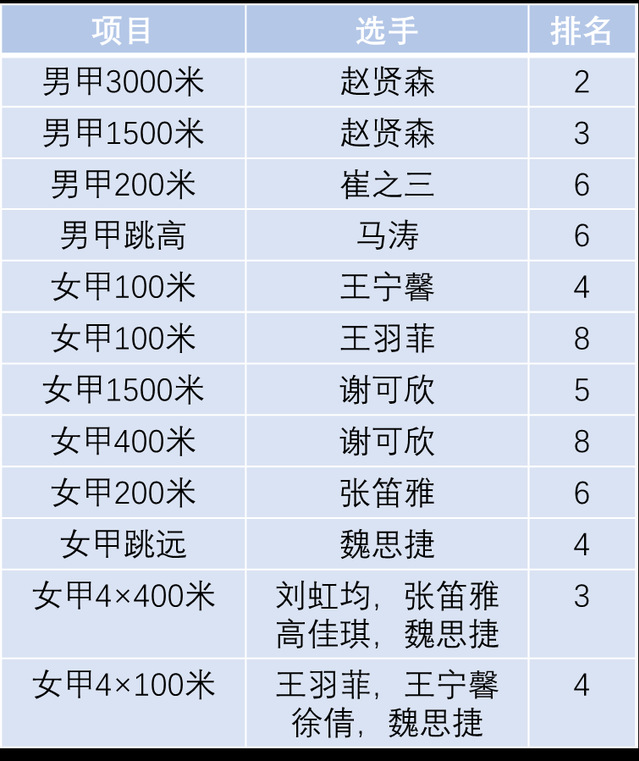 | 项目 | 选手 | 排名 |
|---|---|---|
| 男甲3000米 | 赵贤森 | 2 |
| 男甲1500米 | 赵贤森 | 3 |
| 男甲200米 | 崔之三 | 6 |
| 男甲跳高 | 马涛 | 6 |
| 女甲100米 | 王宁馨 | 4 |
| 女甲100米 | 王羽菲 | 8 |
| 女甲1500米 | 谢可欣 | 5 |
| 女甲400米 | 谢可欣 | 8 |
| 女甲200米 | 张笛雅 | 6 |
| 女甲跳远 | 魏思捷 | 4 |
| 女甲4×400米 | 刘虹均，张笛雅 高佳琪，魏思捷 | 3 |
| 女甲4×100米 | 王羽菲，王宁馨 徐倩，魏思捷 | 4 |